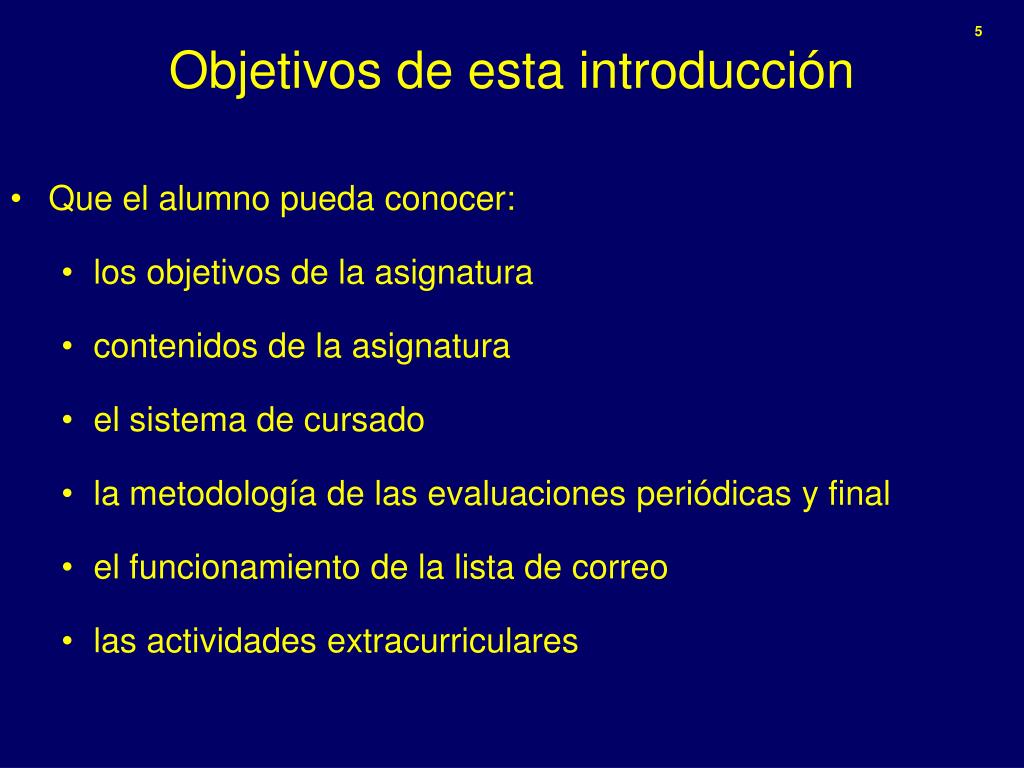 5

Objetivos de esta introducción

• Que el alumno pueda conocer:

• los objetivos de la asignatura

• contenidos de la asignatura

• el sistema de cursado

• la metodología de las evaluaciones periódicas y final

• el funcionamiento de la lista de correo

• las actividades extracurriculares